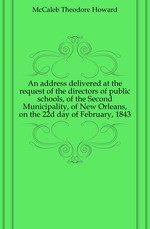 McCaleb Theodore Howard

An address delivered at the request of the directors of public schools, of the Second Municipality, of New Orleans, on the 22d day of February, 1843